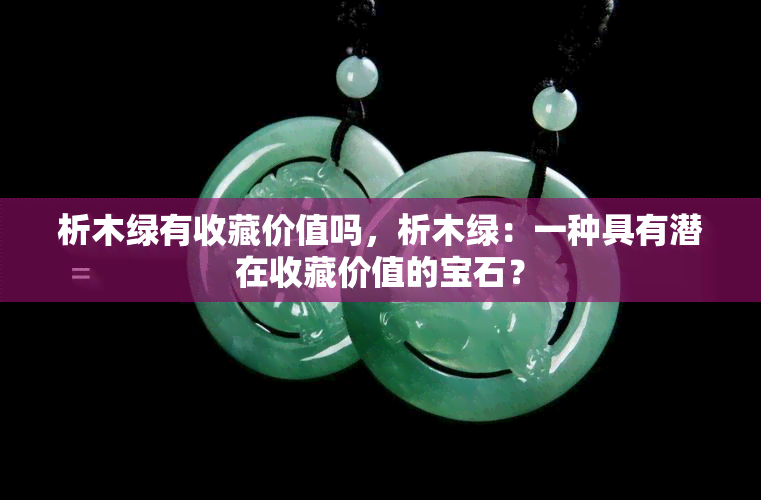 析木绿有收藏价值吗，析木绿：一种具有潜在收藏价值的宝石？